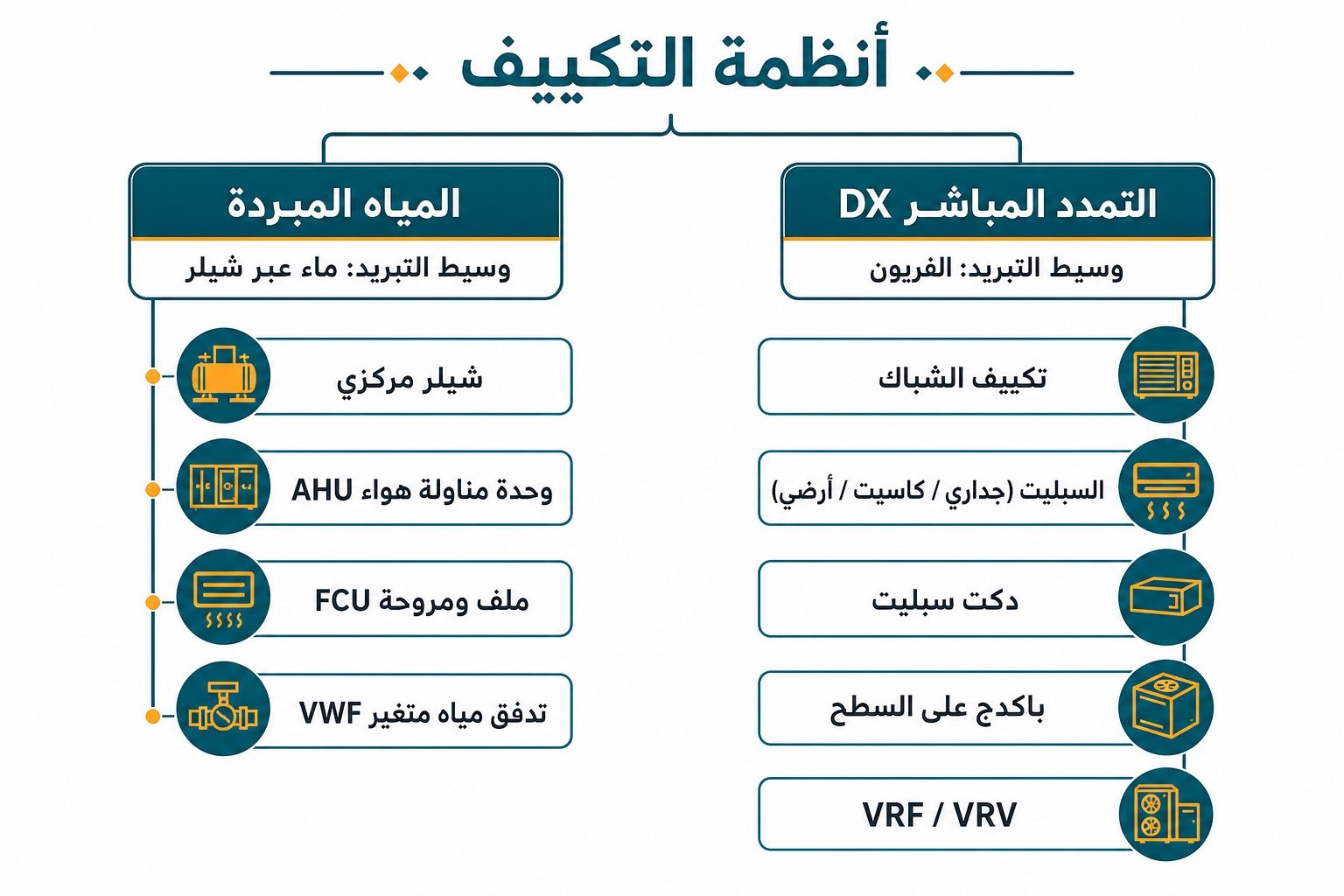 أنظمة التكييف

التمدد المباشر DX
وسيط التبريد: الفريون

تكييف الشباك
السبليت (جداري / كاسيت / أرضي)
دكت سبليت
باكدج على السطح
VRF / VRV

المياه المبردة
وسيط التبريد: ماء عبر شيلر

شيلر مركزي
وحدة مناولة هواء AHU
ملف ومروحة FCU
تدفق مياه متغير VWF